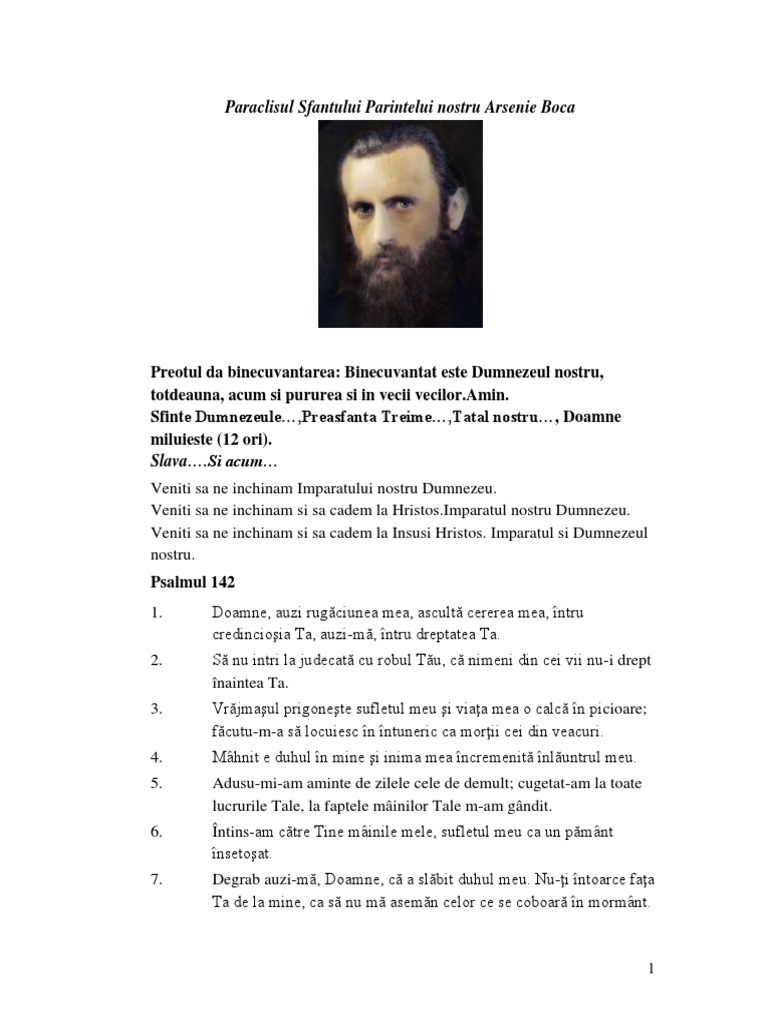 Paraclisul Sfantului Parintelui nostru Arsenie Boca

Preotul da binecuvantarea: Binecuvantat este Dumnezeul nostru, totdeauna, acum si pururea si in vecii vecilor.Amin.
Sfinte Dumnezeule…,Preasfanta Treime…,Tatal nostru…, Doamne miluieste (12 ori).
Slava….Si acum…

Veniti sa ne inchinam Imparatului nostru Dumnezeu.
Veniti sa ne inchinam si sa cadem la Hristos.Imparatul nostru Dumnezeu.
Veniti sa ne inchinam si sa cadem la Insusi Hristos. Imparatul si Dumnezeul nostru.

Psalmul 142

1. Doamne, auzi rugăciunea mea, ascultă cererea mea, întru credincioşia Ta, auzi-mă, întru dreptatea Ta.

2. Să nu intri la judecată cu robul Tău, că nimeni din cei vii nu-i drept înaintea Ta.

3. Vrăjmaşul prigoneşte sufletul meu şi viaţa mea o calcă în picioare; făcutu-m-a să locuiesc în întuneric ca morţii cei din veacuri.

4. Mâhnit e duhul în mine şi inima mea încremenită înlăuntrul meu.

5. Adusu-mi-am aminte de zilele cele de demult; cugetat-am la toate lucrurile Tale, la faptele mâinilor Tale m-am gândit.

6. Întins-am către Tine mâinile mele, sufletul meu ca un pământ însetoşat.

7. Degrab auzi-mă, Doamne, că a slăbit duhul meu. Nu-ţi întoarce faţa Ta de la mine, ca să nu mă asemăn celor ce se coboară în mormânt.

1